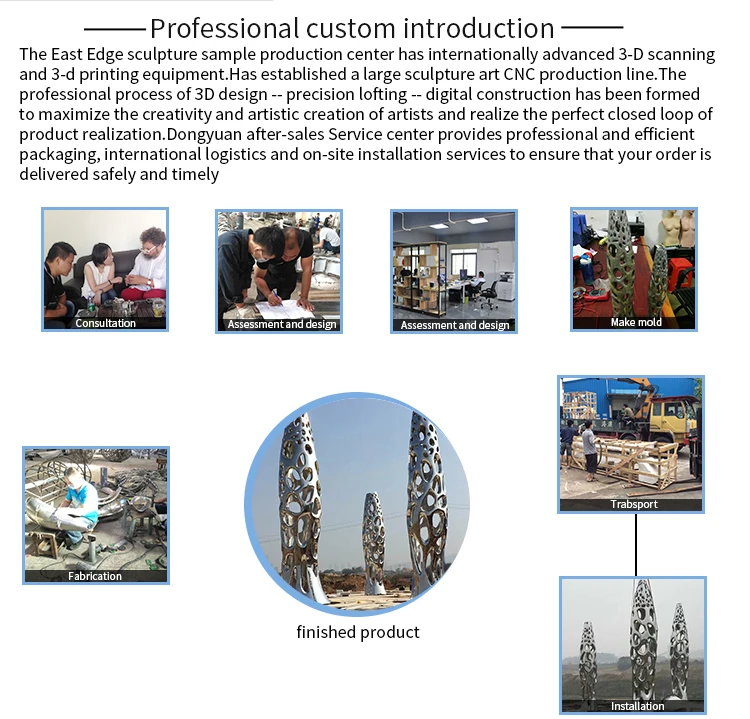 Professional custom introduction

The East Edge sculpture sample production center has internationally advanced 3-D scanning and 3-d printing equipment.Has established a large sculpture art CNC production line.The professional process of 3D design -- precision lofting -- digital construction has been formed to maximize the creativity and artistic creation of artists and realize the perfect closed loop of product realization.Dongyuan after-sales Service center provides professional and efficient packaging, international logistics and on-site installation services to ensure that your order is delivered safely and timely

Consultation

Assessment and design

Assessment and design

Make mold

Fabrication

finished product

Trabsport

Installation